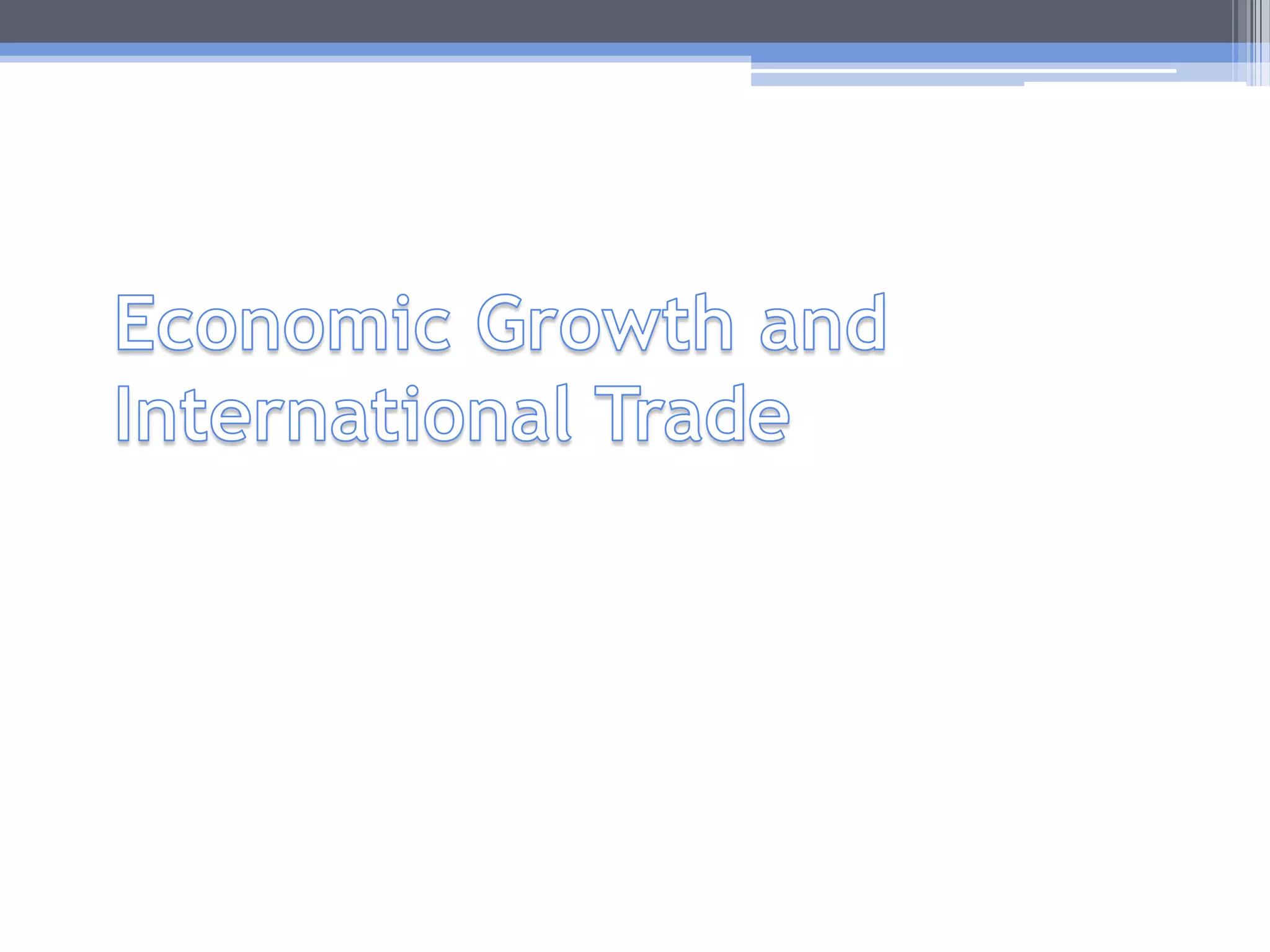 Economic Growth and International Trade